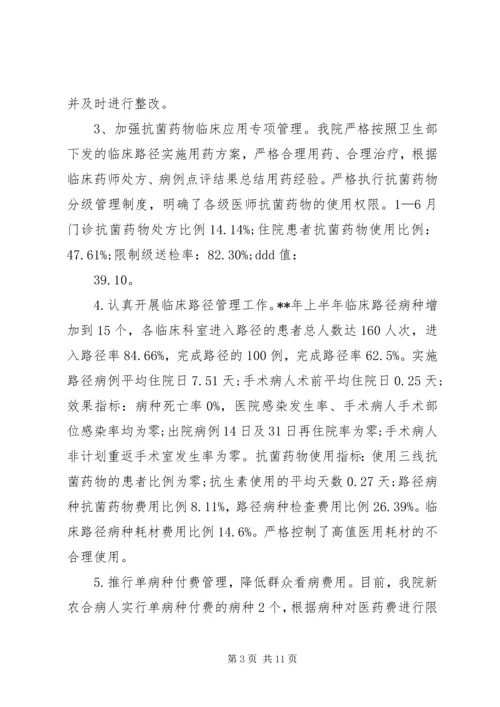 并及时进行整改。

3、加强抗菌药物临床应用专项管理。我院严格按照卫生部下发的临床路径实施用药方案，严格合理用药、合理治疗，根据临床药师处方、病例点评结果总结用药经验。严格执行抗菌药物分级管理制度，明确了各级医师抗菌药物的使用权限。1—6月门诊抗菌药物处方比例14.14%;住院患者抗菌药物使用比例：47.61%;限制级送检率：82.30%;ddd值：

39.10。

4.认真开展临床路径管理工作。**年上半年临床路径病种增加到15个，各临床科室进入路径的患者总人数达160人次，进入路径率84.66%，完成路径的100例，完成路径率62.5%。实施路径病例平均住院日7.51天;手术病人术前平均住院日0.25天;效果指标：病种死亡率0%，医院感染发生率、手术病人手术部位感染率均为零;出院病例14日及31日再住院率为零;手术病人非计划重返手术室发生率为零。抗菌药物使用指标：使用三线抗菌药物的患者比例为零;抗生素使用的平均天数0.27天;路径病种抗菌药物费用比例8.11%，路径病种检查费用比例26.39%。临床路径病种耗材费用比例14.6%。严格控制了高值医用耗材的不合理使用。

5.推行单病种付费管理，降低群众看病费用。目前，我院新农合病人实行单病种付费的病种2个，根据病种对医药费进行限

第3页 共11页